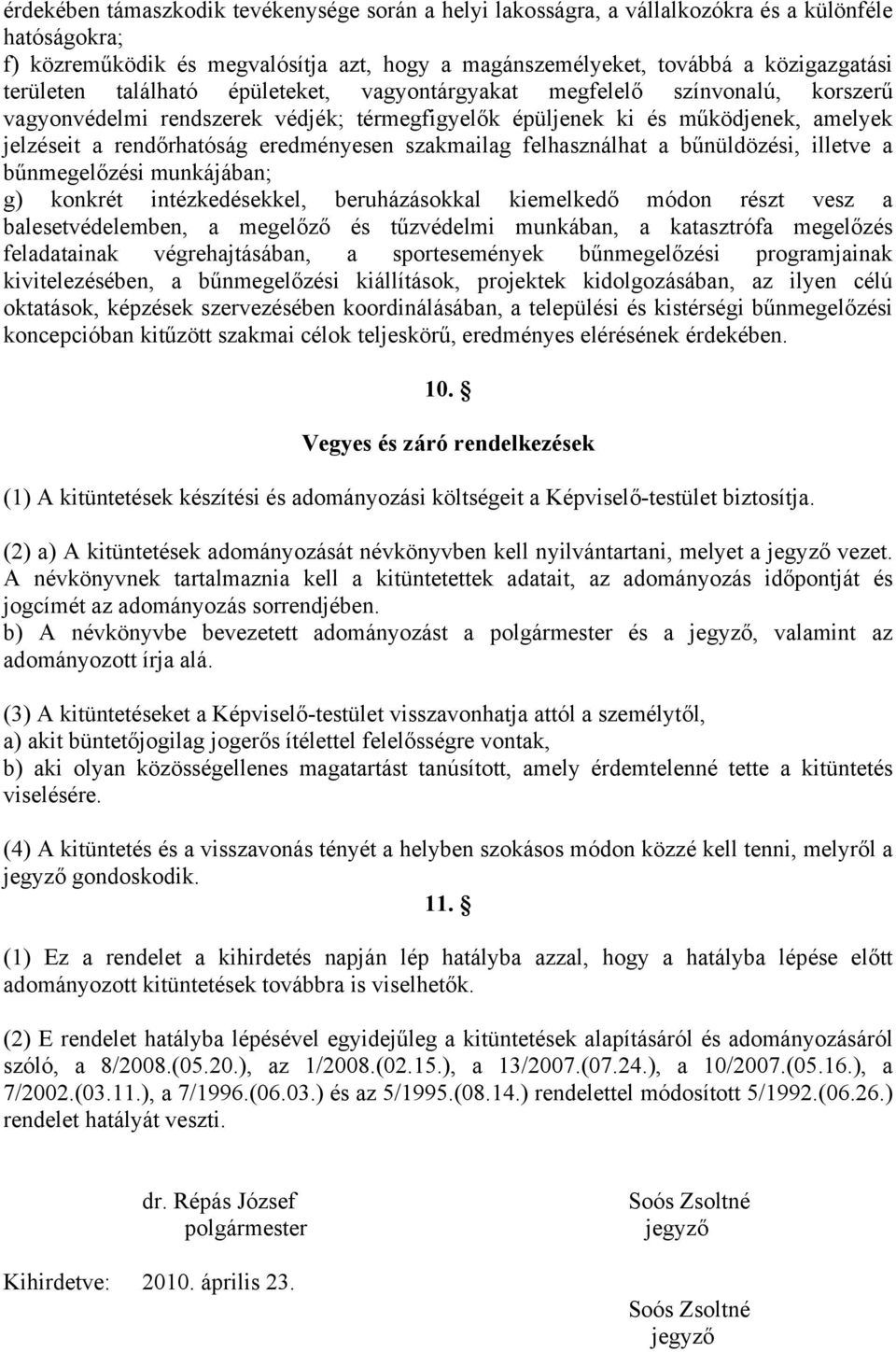 érdekében támaszkodik tevékenysége során a helyi lakosságra, a vállalkozókra és a különféle hatóságokra;
f) közreműködik és megvalósítja azt, hogy a magánszemélyeket, továbbá a közigazgatási területen található épületeket, vagyontárgyakat megfelelő színvonalú, korszerű vagyonvédelmi rendszerek védjék; térmegfigyelők épüljenek ki és működjenek, amelyek jelzéseit a rendőrhatóság eredményesen szakmailag felhasználhat a bűnüldözési, illetve a bűnmegelőzési munkájában;
g) konkrét intézkedésekkel, beruházásokkal kiemelkedő módon részt vesz a balesetvédelemben, a megelőző és tűzvédelmi munkában, a katasztrófa megelőzés feladatainak végrehajtásában, a sportesemények bűnmegelőzési programjainak kivitelezésében, a bűnmegelőzési kiállítások, projektek kidolgozásában, az ilyen célú oktatások, képzések szervezésében koordinálásában, a települési és kistérségi bűnmegelőzési koncepcióban kitűzött szakmai célok teljeskörű, eredményes elérésének érdekében.

10. §

Vegyes és záró rendelkezések

(1) A kitüntetések készítési és adományozási költségeit a Képviselő-testület biztosítja.

(2) a) A kitüntetések adományozását névkönyvben kell nyilvántartani, melyet a jegyző vezet. A névkönyvnek tartalmaznia kell a kitüntetettek adatait, az adományozás időpontját és jogcímét az adományozás sorrendjében.
b) A névkönyvbe bevezetett adományozást a polgármester és a jegyző, valamint az adományozott írja alá.

(3) A kitüntetéseket a Képviselő-testület visszavonhatja attól a személytől,
a) akit büntetőjogilag jogerős ítélettel felelősségre vontak,
b) aki olyan közösségellenes magatartást tanúsított, amely érdemtelenné tette a kitüntetés viselésére.

(4) A kitüntetés és a visszavonás tényét a helyben szokásos módon közzé kell tenni, melyről a jegyző gondoskodik.

11. §

(1) Ez a rendelet a kihirdetés napján lép hatályba azzal, hogy a hatályba lépése előtt adományozott kitüntetések továbbra is viselhetők.

(2) E rendelet hatályba lépésével egyidejűleg a kitüntetések alapításáról és adományozásáról szóló, a 8/2008.(05.20.), az 1/2008.(02.15.), a 13/2007.(07.24.), a 10/2007.(05.16.), a 7/2002.(03.11.), a 7/1996.(06.03.) és az 5/1995.(08.14.) rendelettel módosított 5/1992.(06.26.) rendelet hatályát veszti.

dr. Répás József
polgármester

Soós Zsoltné
jegyző

Kihirdetve: 2010. április 23.

Soós Zsoltné
jegyző